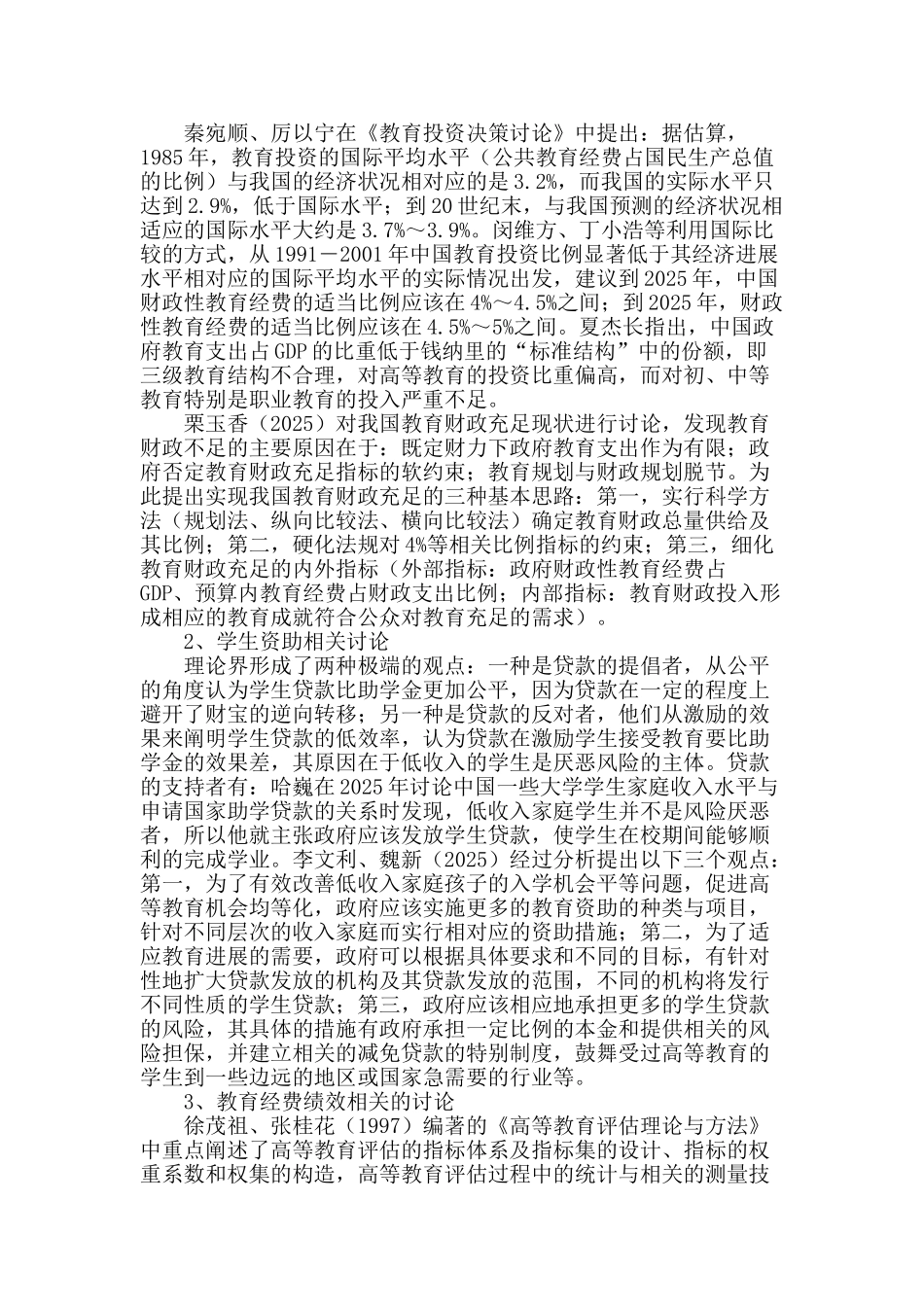 秦宛顺、厉以宁在《教育投资决策讨论》中提出：据估算，1985年，教育投资的国际平均水平（公共教育经费占国民生产总值的比例）与我国的经济状况相对应的是3.2%，而我国的实际水平只达到2.9%，低于国际水平；到20世纪末，与我国预测的经济状况相适应的国际水平大约是3.7%～3.9%。闵维方、丁小浩等利用国际比较的方式，从1991－2001年中国教育投资比例显著低于其经济进展水平相对应的国际平均水平的实际情况出发，建议到2025年，中国财政性教育经费的适当比例应该在4%～4.5%之间；到2025年，财政性教育经费的适当比例应该在4.5%～5%之间。夏杰长指出，中国政府教育支出占GDP的比重低于钱纳里的“标准结构”中的份额，即三级教育结构不合理，对高等教育的投资比重偏高，而对初、中等教育特别是职业教育的投入严重不足。

栗玉香（2025）对我国教育财政充足现状进行讨论，发现教育财政不足的主要原因在于：既定财力下政府教育支出作为有限；政府否定教育财政充足指标的软约束；教育规划与财政规划脱节。为此提出实现我国教育财政充足的三种基本思路：第一，实行科学方法（规划法、纵向比较法、横向比较法）确定教育财政总量供给及其比例；第二，硬化法规对4%等相关比例指标的约束；第三，细化教育财政充足的内外指标（外部指标：政府财政性教育经费占GDP、预算内教育经费占财政支出比例；内部指标：教育财政投入形成相应的教育成就符合公众对教育充足的需求）。

2、学生资助相关讨论

理论界形成了两种极端的观点：一种是贷款的提倡者，从公平的角度认为学生贷款比助学金更加公平，因为贷款在一定的程度上避开了财宝的逆向转移；另一种是贷款的反对者，他们从激励的效果来阐明学生贷款的低效率，认为贷款在激励学生接受教育要比助学金的效果差，其原因在于低收入的学生是厌恶风险的主体。贷款的支持者有：哈巍在2025年讨论中国一些大学学生家庭收入水平与申请国家助学贷款的关系时发现，低收入家庭学生并不是风险厌恶者，所以他就主张政府应该发放学生贷款，使学生在校期间能够顺利的完成学业。李文利、魏新（2025）经过分析提出以下三个观点：第一，为了有效改善低收入家庭孩子的入学机会平等问题，促进高等教育机会均等化，政府应该实施更多的教育资助的种类与项目，针对不同层次的收入家庭而实行相对应的资助措施；第二，为了适应教育进展的需要，政府可以根据具体要求和不同的目标，有针对性地扩大贷款发放的机构及其贷款发放的范围，不同的机构将发行不同性质的学生贷款；第三，政府应该相应地承担更多的学生贷款的风险，其具体的措施有政府承担一定比例的本金和提供相关的风险担保，并建立相关的减免贷款的特别制度，鼓舞受过高等教育的学生到一些边远的地区或国家急需要的行业等。

3、教育经费绩效相关的讨论

徐茂祖、张桂花（1997）编著的《高等教育评估理论与方法》中重点阐述了高等教育评估的指标体系及指标集的设计、指标的权重系数和权集的构造，高等教育评估过程中的统计与相关的测量技